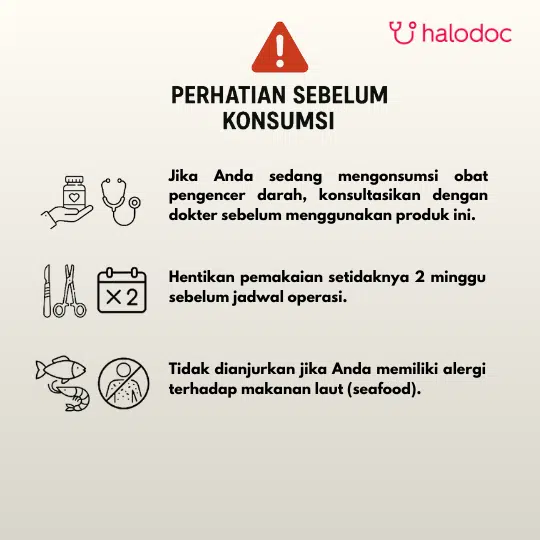 halodoc

PERHATIAN SEBELUM KONSUMSI

Jika Anda sedang mengonsumsi obat pengencer darah, konsultasikan dengan dokter sebelum menggunakan produk ini.

×2

Hentikan pemakaian setidaknya 2 minggu sebelum jadwal operasi.

Tidak dianjurkan jika Anda memiliki alergi terhadap makanan laut (seafood).